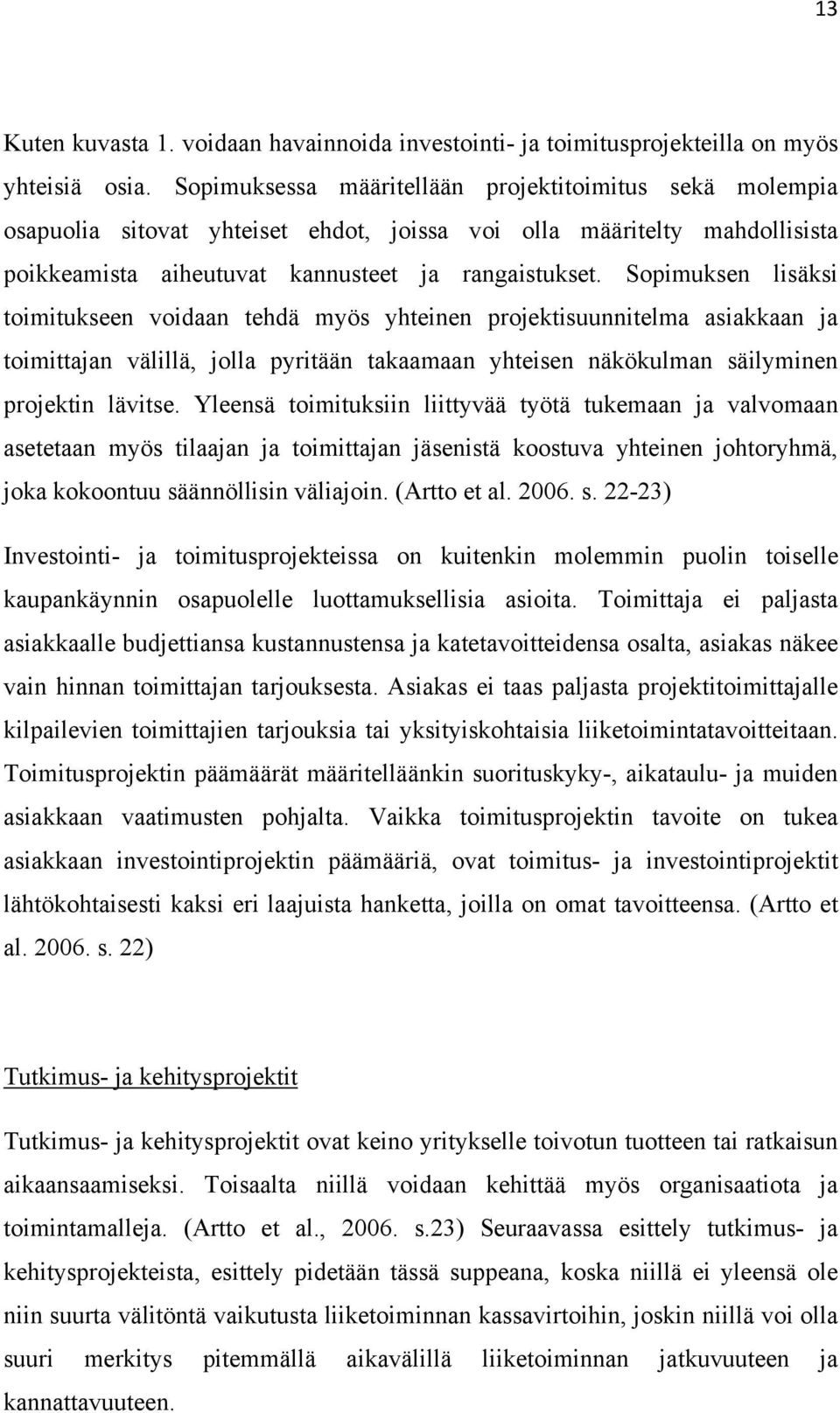 13

Kuten kuvasta 1. voidaan havainnoida investointi- ja toimitusprojekteilla on myös yhteisiä osia. Sopimuksessa määritellään projektitoimitus sekä molempia osapuolia sitovat yhteiset ehdot, joissa voi olla määritelty mahdollisista poikkeamista aiheutuvat kannusteet ja rangaistukset. Sopimuksen lisäksi toimitukseen voidaan tehdä myös yhteinen projektisuunnitelma asiakkaan ja toimittajan välillä, jolla pyritään takaamaan yhteisen näkökulman säilyminen projektin lävitse. Yleensä toimituksiin liittyvää työtä tukemaan ja valvomaan asetetaan myös tilaajan ja toimittajan jäsenistä koostuva yhteinen johtoryhmä, joka kokoontuu säännöllisin väliajoin. (Artto et al. 2006. s. 22-23)

Investointi- ja toimitusprojekteissa on kuitenkin molemmin puolin toiselle kaupankäynnin osapuolelle luottamuksellisia asioita. Toimittaja ei paljasta asiakkaalle budjettiansa kustannustensa ja katetavoitteidensa osalta, asiakas näkee vain hinnan toimittajan tarjouksesta. Asiakas ei taas paljasta projektitoimittajalle kilpailevien toimittajien tarjouksia tai yksityiskohtaisia liiketoimintatavoitteitaan. Toimitusprojektin päämäärät määritelläänkin suorituskyky-, aikataulu- ja muiden asiakkaan vaatimusten pohjalta. Vaikka toimitusprojektin tavoite on tukea asiakkaan investointiprojektin päämääriä, ovat toimitus- ja investointiprojektit lähtökohtaisesti kaksi eri laajuista hanketta, joilla on omat tavoitteensa. (Artto et al. 2006. s. 22)

Tutkimus- ja kehitysprojektit

Tutkimus- ja kehitysprojektit ovat keino yritykselle toivotun tuotteen tai ratkaisun aikaansaamiseksi. Toisaalta niillä voidaan kehittää myös organisaatiota ja toimintamalleja. (Artto et al., 2006. s.23) Seuraavassa esittely tutkimus- ja kehitysprojekteista, esittely pidetään tässä suppeana, koska niillä ei yleensä ole niin suurta välitöntä vaikutusta liiketoiminnan kassavirtoihin, joskin niillä voi olla suuri merkitys pitemmällä aikavälillä liiketoiminnan jatkuvuuteen ja kannattavuuteen.